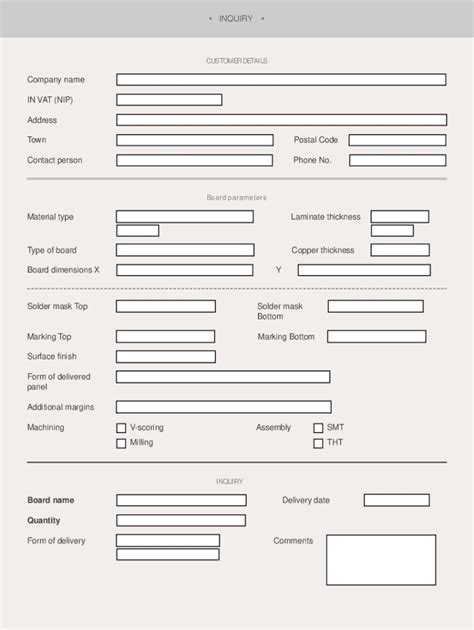 • INQUIRY •

CUSTOMER DETAILS

Company name

IN VAT (NIP)

Address

Town

Postal Code

Contact person

Phone No.

Board parameters

Material type

Laminate thickness

Type of board

Copper thickness

Board dimensions X

Y

Solder mask Top

Solder mask Bottom

Marking Top

Marking Bottom

Surface finish

Form of delivered panel

Additional margins

Machining

V-scoring

Milling

Assembly

SMT

THT

INQUIRY

Board name

Delivery date

Quantity

Form of delivery

Comments